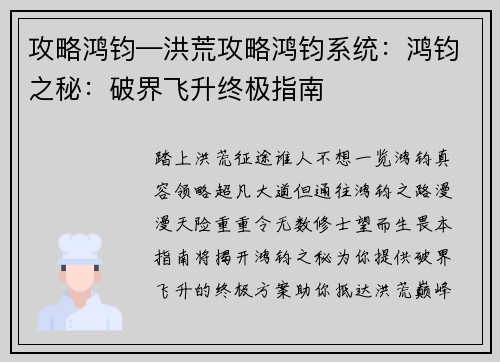 攻略鸿钧—洪荒攻略鸿钧系统：鸿钧之秘：破界飞升终极指南

踏上洪荒征途谁人不想一览鸿钧真容领略超凡大道但通往鸿钧之路漫漫天险重重令无数修士望而生畏本指南将揭开鸿钧之秘为你提供破界飞升的终极方案助你抵达洪荒巅峰